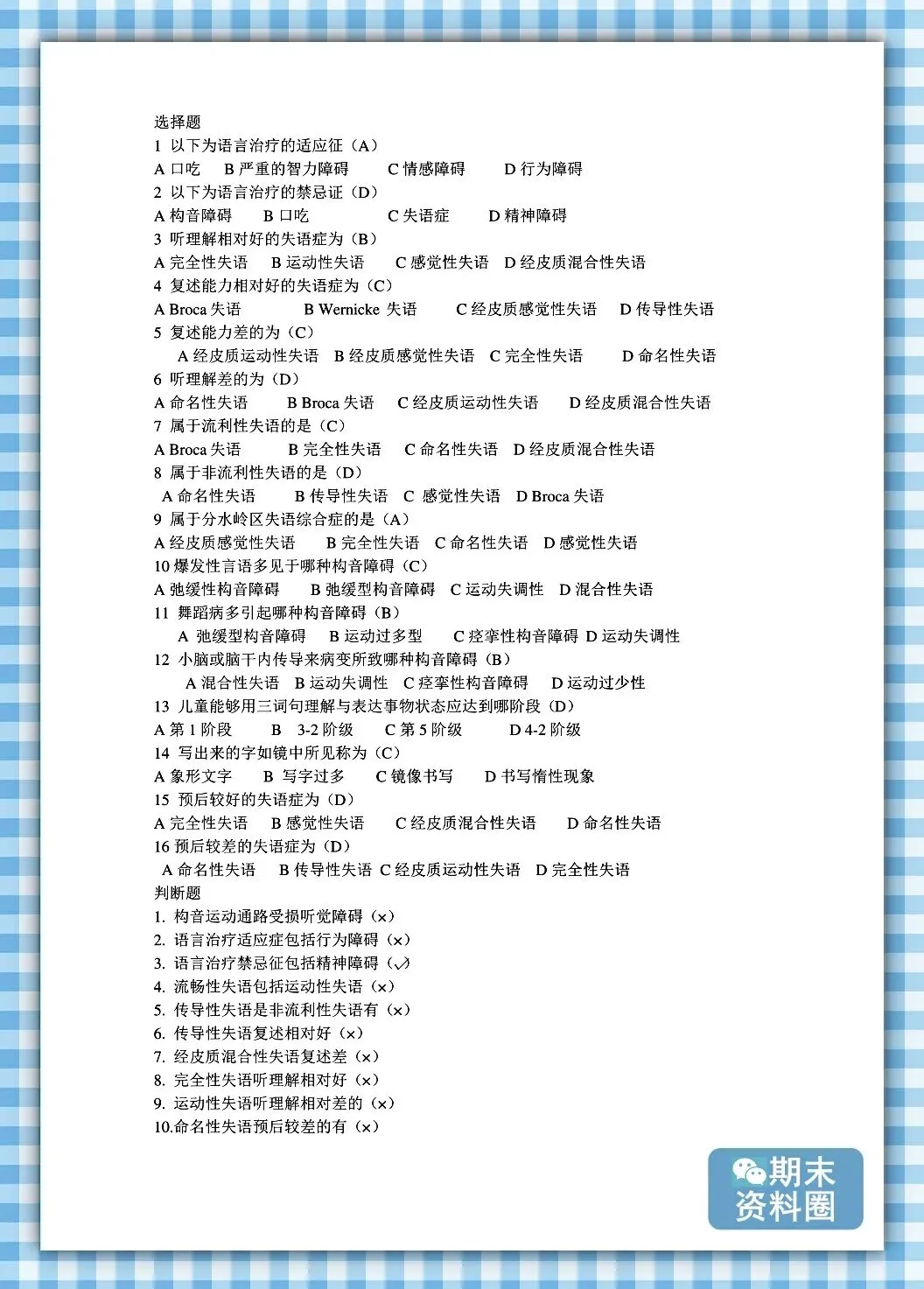 选择题
1 以下为语言治疗的适应征（A）
A 口吃 B 严重的智力障碍 C 情感障碍 D 行为障碍
2 以下为语言治疗的禁忌证（D）
A 构音障碍 B 口吃 C 失语症 D 精神障碍
3 听理解相对好的失语症为（B）
A 完全性失语 B 运动性失语 C 感觉性失语 D 经皮质混合性失语
4 复述能力相对好的失语症为（C）
A Broca 失语 B Wernicke 失语 C 经皮质感觉性失语 D 传导性失语
5 复述能力差的为（C）
A 经皮质运动性失语 B 经皮质感觉性失语 C 完全性失语 D 命名性失语
6 听理解差的为（D）
A 命名性失语 B Broca 失语 C 经皮质运动性失语 D 经皮质混合性失语
7 属于流利性失语的是（C）
A Broca 失语 B 完全性失语 C 命名性失语 D 经皮质混合性失语
8 属于非流利性失语的是（D）
A 命名性失语 B 传导性失语 C 感觉性失语 D Broca 失语
9 属于分水岭区失语综合症的是（A）
A 经皮质感觉性失语 B 完全性失语 C 命名性失语 D 感觉性失语
10 爆发性言语多见于哪种构音障碍（C）
A 弛缓性构音障碍 B 弛缓型构音障碍 C 运动失调性 D 混合性失语
11 舞蹈病多引起哪种构音障碍（B）
A 弛缓型构音障碍 B 运动过多型 C 痉挛性构音障碍 D 运动失调性
12 小脑或脑干内传导束病变所致哪种构音障碍（B）
A 混合性失语 B 运动失调性 C 痉挛性构音障碍 D 运动过少性
13 儿童能够用三词句理解与表达事物状态应达到哪阶段（D）
A 第 1 阶段 B 3-2 阶级 C 第 5 阶级 D 4-2 阶级
14 写出来的字如镜中所见称为（C）
A 象形文字 B 写字过多 C 镜像书写 D 书写惰性现象
15 预后较好的失语症为（D）
A 完全性失语 B 感觉性失语 C 经皮质混合性失语 D 命名性失语
16 预后较差的失语症为（D）
A 命名性失语 B 传导性失语 C 经皮质运动性失语 D 完全性失语
判断题
1. 构音运动通路受损听觉障碍（×）
2. 语言治疗适应症包括行为障碍（×）
3. 语言治疗禁忌征包括精神障碍（√）
4. 流畅性失语包括运动性失语（×）
5. 传导性失语是非流利性失语有（×）
6. 传导性失语复述相对好（×）
7. 经皮质混合性失语复述差（×）
8. 完全性失语听理解相对好（×）
9. 运动性失语听理解相对差的（×）
10.命名性失语预后较差的有（×）

期末资料圈